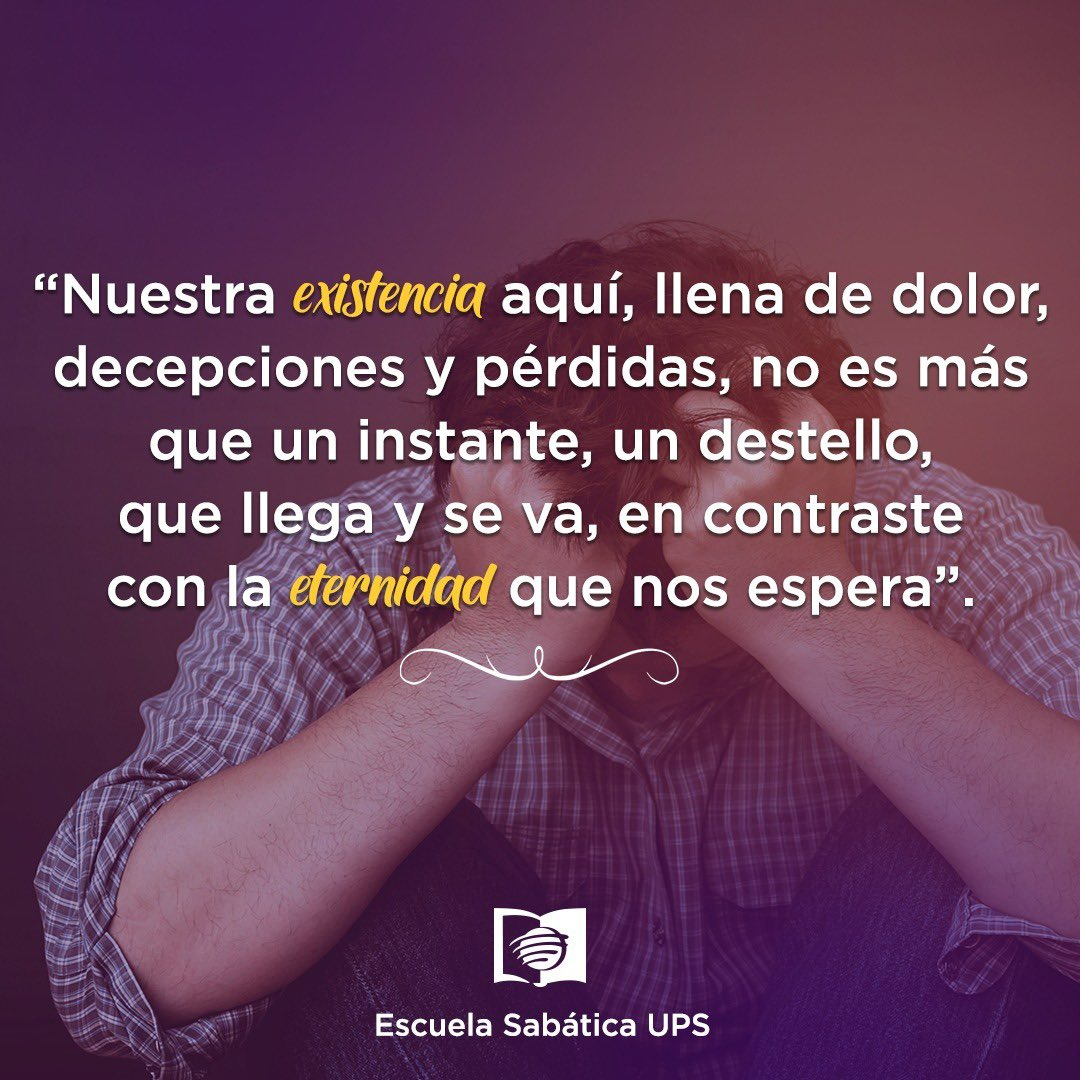 “Nuestra existencia aquí, llena de dolor, decepciones y pérdidas, no es más que un instante, un destello, que llega y se va, en contraste con la eternidad que nos espera”.

Escuela Sabática UPS